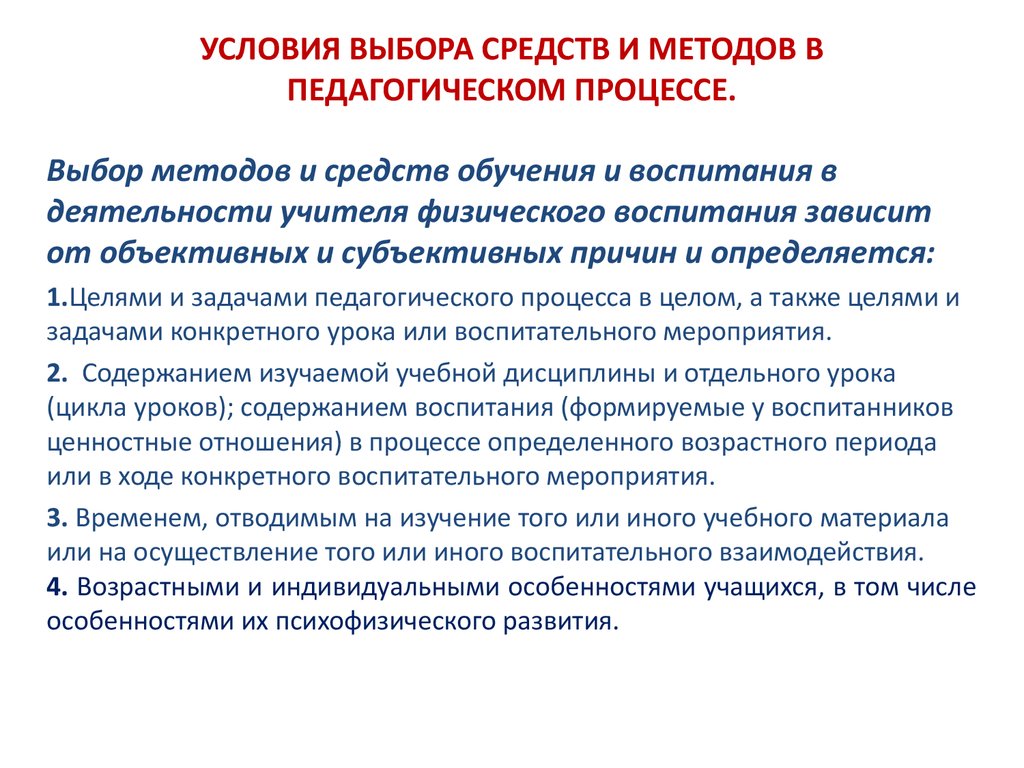 УСЛОВИЯ ВЫБОРА СРЕДСТВ И МЕТОДОВ В ПЕДАГОГИЧЕСКОМ ПРОЦЕССЕ.

Выбор методов и средств обучения и воспитания в деятельности учителя физического воспитания зависит от объективных и субъективных причин и определяется:

1.Целями и задачами педагогического процесса в целом, а также целями и задачами конкретного урока или воспитательного мероприятия.

2. Содержанием изучаемой учебной дисциплины и отдельного урока (цикла уроков); содержанием воспитания (формируемые у воспитанников ценностные отношения) в процессе определенного возрастного периода или в ходе конкретного воспитательного мероприятия.

3. Временем, отводимым на изучение того или иного учебного материала или на осуществление того или иного воспитательного взаимодействия.
4. Возрастными и индивидуальными особенностями учащихся, в том числе особенностями их психофизического развития.